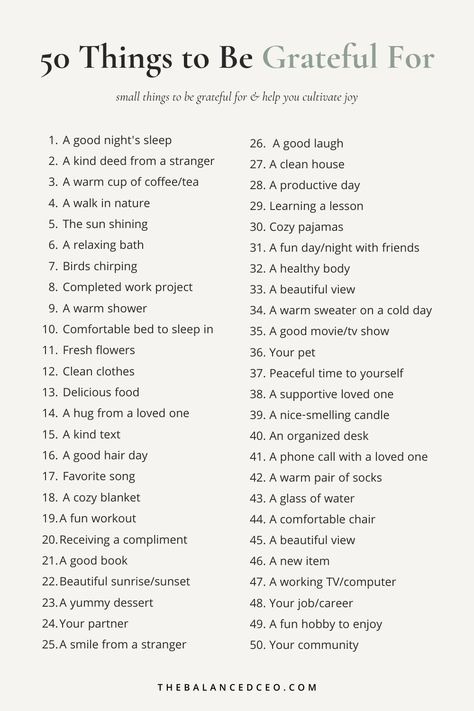 50 Things to Be Grateful For

small things to be grateful for & help you cultivate joy

1. A good night's sleep
2. A kind deed from a stranger
3. A warm cup of coffee/tea
4. A walk in nature
5. The sun shining
6. A relaxing bath
7. Birds chirping
8. Completed work project
9. A warm shower
10. Comfortable bed to sleep in
11. Fresh flowers
12. Clean clothes
13. Delicious food
14. A hug from a loved one
15. A kind text
16. A good hair day
17. Favorite song
18. A cozy blanket
19. A fun workout
20. Receiving a compliment
21. A good book
22. Beautiful sunrise/sunset
23. A yummy dessert
24. Your partner
25. A smile from a stranger

26. A good laugh
27. A clean house
28. A productive day
29. Learning a lesson
30. Cozy pajamas
31. A fun day/night with friends
32. A healthy body
33. A beautiful view
34. A warm sweater on a cold day
35. A good movie/tv show
36. Your pet
37. Peaceful time to yourself
38. A supportive loved one
39. A nice-smelling candle
40. An organized desk
41. A phone call with a loved one
42. A warm pair of socks
43. A glass of water
44. A comfortable chair
45. A beautiful view
46. A new item
47. A working TV/computer
48. Your job/career
49. A fun hobby to enjoy
50. Your community

THEBALANCEDCEO.COM